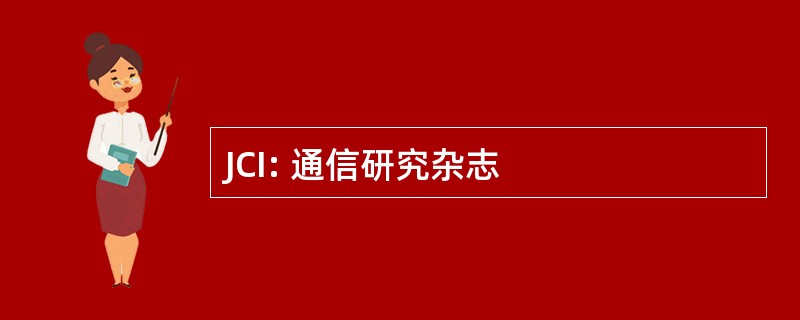 JCI: 通信研究杂志